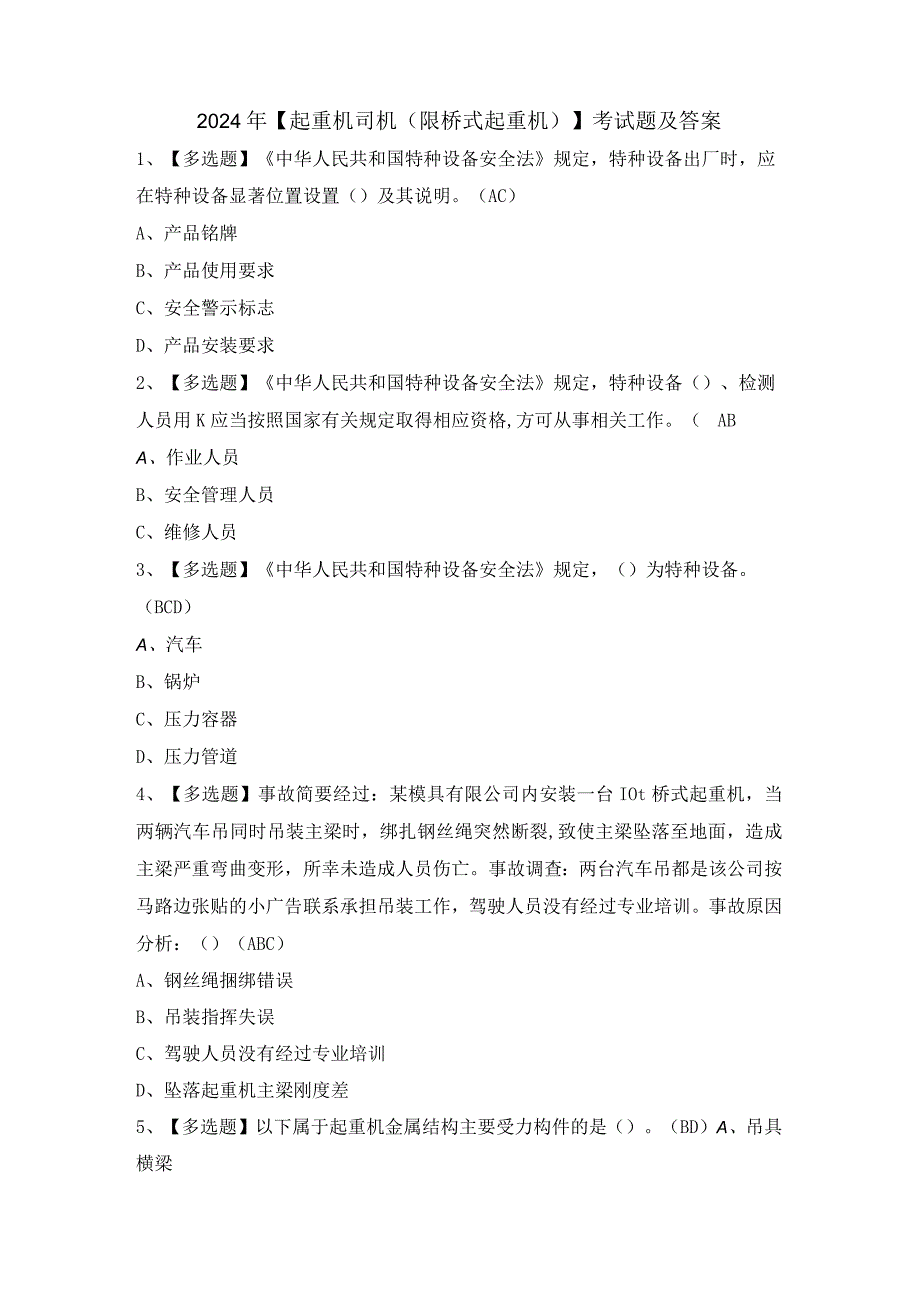 2024年【起重机司机（限桥式起重机）】考试题及答案

1、【多选题】《中华人民共和国特种设备安全法》规定，特种设备出厂时，应在特种设备显著位置设置（）及其说明。（AC）

A、产品铭牌

B、产品使用要求

C、安全警示标志

D、产品安装要求

2、【多选题】《中华人民共和国特种设备安全法》规定，特种设备（）、检测人员用K应当按照国家有关规定取得相应资格,方可从事相关工作。（ AB

A、作业人员

B、安全管理人员

C、维修人员

3、【多选题】《中华人民共和国特种设备安全法》规定，（）为特种设备。（BCD）

A、汽车

B、锅炉

C、压力容器

D、压力管道

4、【多选题】事故简要经过：某模具有限公司内安装一台IOt桥式起重机，当两辆汽车吊同时吊装主梁时，绑扎钢丝绳突然断裂，致使主梁坠落至地面，造成主梁严重弯曲变形，所幸未造成人员伤亡。事故调查：两台汽车吊都是该公司按马路边张贴的小广告联系承担吊装工作，驾驶人员没有经过专业培训。事故原因分析：（）（ABC）

A、钢丝绳捆绑错误

B、吊装指挥失误

C、驾驶人员没有经过专业培训

D、坠落起重机主梁刚度差

5、【多选题】以下属于起重机金属结构主要受力构件的是（）。（BD）A、吊具横梁